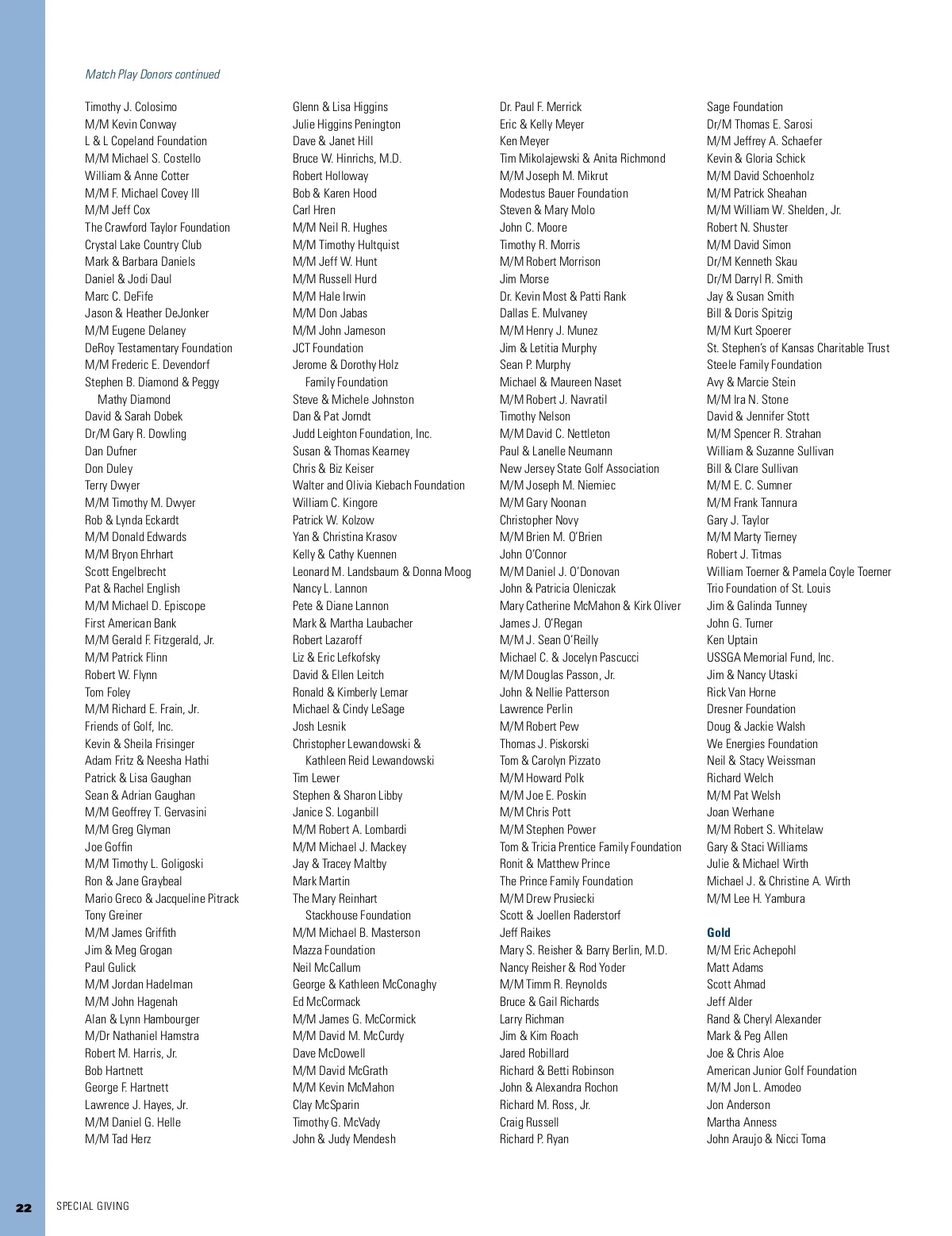 Match Play Donors continued

Timothy J. Colosimo
M/M Kevin Conway
L & L Copeland Foundation
M/M Michael S. Costello
William & Anne Cotter
M/M F. Michael Covey III
M/M Jeff Cox
The Crawford Taylor Foundation
Crystal Lake Country Club
Mark & Barbara Daniels
Daniel & Jodi Daul
Marc C. DeFife
Jason & Heather DeJonker
M/M Eugene Delaney
DeRoy Testamentary Foundation
M/M Frederic E. Devendorf
Stephen B. Diamond & Peggy Mathy Diamond
David & Sarah Dobek
Dr/M Gary R. Dowling
Dan Dufner
Don Duley
Terry Dwyer
M/M Timothy M. Dwyer
Rob & Lynda Eckardt
M/M Donald Edwards
M/M Bryon Ehrhart
Scott Engelbrecht
Pat & Rachel English
M/M Michael D. Episcope
First American Bank
M/M Gerald F. Fitzgerald, Jr.
M/M Patrick Flinn
Robert W. Flynn
Tom Foley
M/M Richard E. Frain, Jr.
Friends of Golf, Inc.
Kevin & Sheila Frisinger
Adam Fritz & Neesha Hathi
Patrick & Lisa Gaughan
Sean & Adrian Gaughan
M/M Geoffrey T. Gervasini
M/M Greg Glyman
Joe Goffin
M/M Timothy L. Goligoski
Ron & Jane Graybeal
Mario Greco & Jacqueline Pitrack
Tony Greiner
M/M James Griffith
Jim & Meg Grogan
Paul Gulick
M/M Jordan Hadelman
M/M John Hagenah
Alan & Lynn Hambourger
M/Dr Nathaniel Hamstra
Robert M. Harris, Jr.
Bob Hartnett
George F. Hartnett
Lawrence J. Hayes, Jr.
M/M Daniel G. Helle
M/M Tad Herz

Glenn & Lisa Higgins
Julie Higgins Penington
Dave & Janet Hill
Bruce W. Hinrichs, M.D.
Robert Holloway
Bob & Karen Hood
Carl Hren
M/M Neil R. Hughes
M/M Timothy Hultquist
M/M Jeff W. Hunt
M/M Russell Hurd
M/M Hale Irwin
M/M Don Jabas
M/M John Jameson
JCT Foundation
Jerome & Dorothy Holz Family Foundation
Steve & Michele Johnston
Dan & Pat Jorndt
Judd Leighton Foundation, Inc.
Susan & Thomas Kearney
Chris & Biz Keiser
Walter and Olivia Kiebach Foundation
William C. Kingore
Patrick W. Kolzow
Yan & Christina Krasov
Kelly & Cathy Kuennen
Leonard M. Landsbaum & Donna Moog
Nancy L. Lannon
Pete & Diane Lannon
Mark & Martha Laubacher
Robert Lazaroff
Liz & Eric Lefkofsky
David & Ellen Leitch
Ronald & Kimberly Lemar
Michael & Cindy LeSage
Josh Lesnik
Christopher Lewandowski & Kathleen Reid Lewandowski
Tim Lewer
Stephen & Sharon Libby
Janice S. Loganbill
M/M Robert A. Lombardi
M/M Michael J. Mackey
Jay & Tracey Maltby
Mark Martin
The Mary Reinhart Stackhouse Foundation
M/M Michael B. Masterson
Mazza Foundation
Neil McCallum
George & Kathleen McConaghy
Ed McCormack
M/M James G. McCormick
M/M David M. McCurdy
Dave McDowell
M/M David McGrath
M/M Kevin McMahon
Clay McSparin
Timothy G. McVady
John & Judy Mendesh

Dr. Paul F. Merrick
Eric & Kelly Meyer
Ken Meyer
Tim Mikolajewski & Anita Richmond
M/M Joseph M. Mikrut
Modestus Bauer Foundation
Steven & Mary Molo
John C. Moore
Timothy R. Morris
M/M Robert Morrison
Jim Morse
Dr. Kevin Most & Patti Rank
Dallas E. Mulvaney
M/M Henry J. Munez
Jim & Letitia Murphy
Sean P. Murphy
Michael & Maureen Naset
M/M Robert J. Navratil
Timothy Nelson
M/M David C. Nettleton
Paul & Lanelle Neumann
New Jersey State Golf Association
M/M Joseph M. Niemiec
M/M Gary Noonan
Christopher Novy
M/M Brien M. O'Brien
John O'Connor
M/M Daniel J. O'Donovan
John & Patricia Oleniczak
Mary Catherine McMahon & Kirk Oliver
James J. O'Regan
M/M J. Sean O'Reilly
Michael C. & Jocelyn Pascucci
M/M Douglas Passon, Jr.
John & Nellie Patterson
Lawrence Perlin
M/M Robert Pew
Thomas J. Piskorski
Tom & Carolyn Pizzato
M/M Howard Polk
M/M Joe E. Poskin
M/M Chris Pott
M/M Stephen Power
Tom & Tricia Prentice Family Foundation
Ronit & Matthew Prince
The Prince Family Foundation
M/M Drew Prusiecki
Scott & Joellen Raderstorf
Jeff Raikes
Mary S. Reisher & Barry Berlin, M.D.
Nancy Reisher & Rod Yoder
M/M Timm R. Reynolds
Bruce & Gail Richards
Larry Richman
Jim & Kim Roach
Jared Robillard
Richard & Betti Robinson
John & Alexandra Rochon
Richard M. Ross, Jr.
Craig Russell
Richard P. Ryan

Sage Foundation
Dr/M Thomas E. Sarosi
M/M Jeffrey A. Schaefer
Kevin & Gloria Schick
M/M David Schoenholz
M/M Patrick Sheahan
M/M William W. Shelden, Jr.
Robert N. Shuster
M/M David Simon
Dr/M Kenneth Skau
Dr/M Darryl R. Smith
Jay & Susan Smith
Bill & Doris Spitzig
M/M Kurt Spoerer
St. Stephen's of Kansas Charitable Trust
Steele Family Foundation
Avy & Marcie Stein
M/M Ira N. Stone
David & Jennifer Stott
M/M Spencer R. Strahan
William & Suzanne Sullivan
Bill & Clare Sullivan
M/M E. C. Sumner
M/M Frank Tannura
Gary J. Taylor
M/M Marty Tierney
Robert J. Titmas
William Toerner & Pamela Coyle Toerner
Trio Foundation of St. Louis
Jim & Galinda Tunney
John G. Turner
Ken Uptain
USSGA Memorial Fund, Inc.
Jim & Nancy Utaski
Rick Van Horne
Dresner Foundation
Doug & Jackie Walsh
We Energies Foundation
Neil & Stacy Weissman
Richard Welch
M/M Pat Welsh
Joan Werhane
M/M Robert S. Whitelaw
Gary & Staci Williams
Julie & Michael Wirth
Michael J. & Christine A. Wirth
M/M Lee H. Yambura

Gold
M/M Eric Achepohl
Matt Adams
Scott Ahmad
Jeff Alder
Rand & Cheryl Alexander
Mark & Peg Allen
Joe & Chris Aloe
American Junior Golf Foundation
M/M Jon L. Amodeo
Jon Anderson
Martha Anness
John Araujo & Nicci Toma

22 SPECIAL GIVING